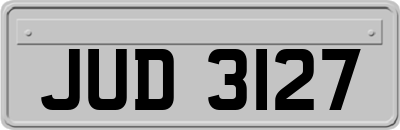 JUD 3127